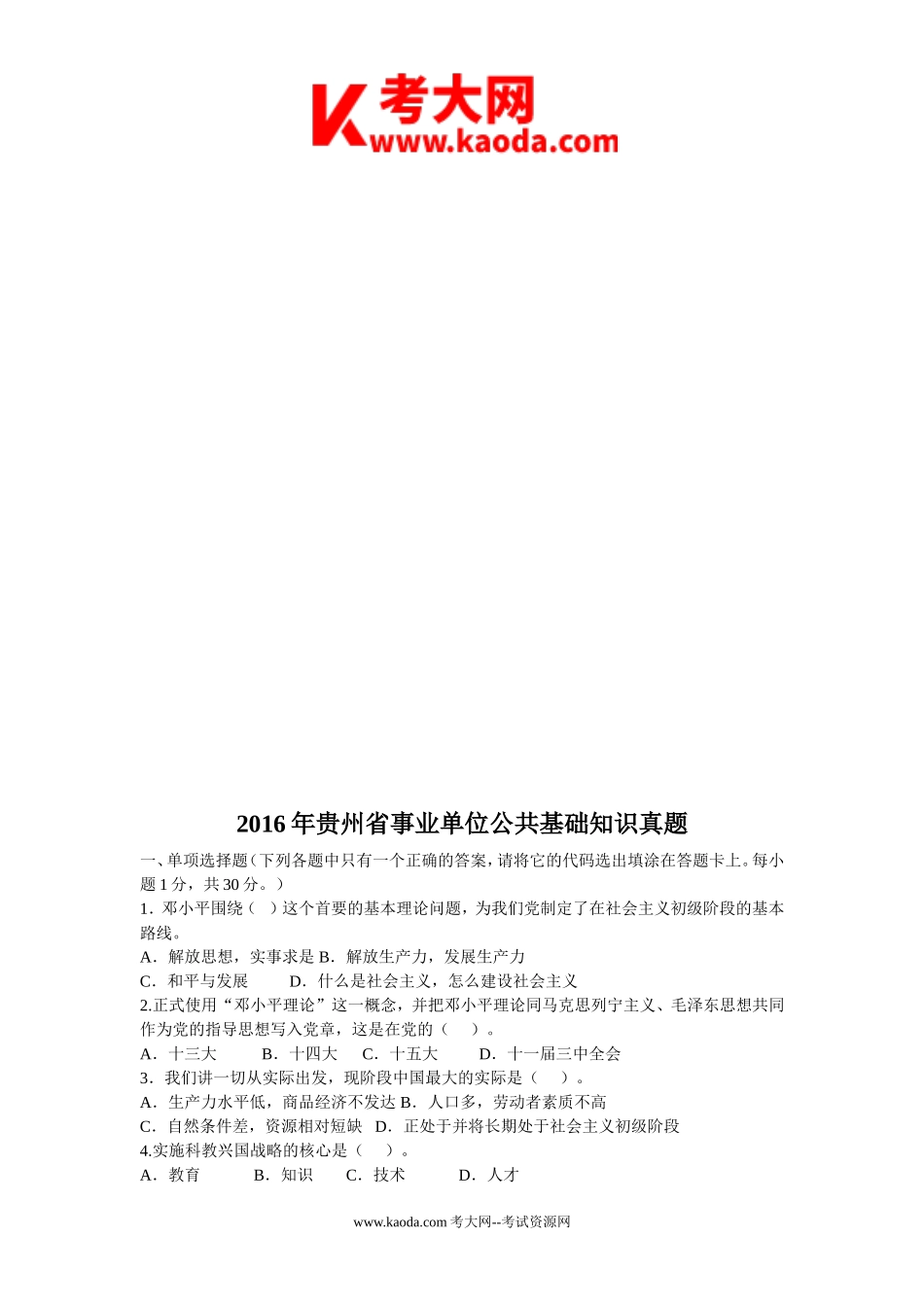 考大网
www.kaoda.com

2016 年贵州省事业单位公共基础知识真题

一、单项选择题（下列各题中只有一个正确的答案，请将它的代码选出填涂在答题卡上。每小题 1 分，共 30 分。）

1．邓小平围绕（　）这个首要的基本理论问题，为我们党制定了在社会主义初级阶段的基本路线。

A．解放思想，实事求是 B．解放生产力，发展生产力

C．和平与发展　　D．什么是社会主义，怎么建设社会主义

2.正式使用“邓小平理论”这一概念，并把邓小平理论同马克思列宁主义、毛泽东思想共同作为党的指导思想写入党章，这是在党的（　）。

A．十三大　　B．十四大　C．十五大　　D．十一届三中全会

3．我们讲一切从实际出发，现阶段中国最大的实际是（　）。

A．生产力水平低，商品经济不发达 B．人口多，劳动者素质不高

C．自然条件差，资源相对短缺　D．正处于并将长期处于社会主义初级阶段

4.实施科教兴国战略的核心是（　）。

A．教育　　B．知识　　C．技术　　D．人才

www.kaoda.com 考大网--考试资源网